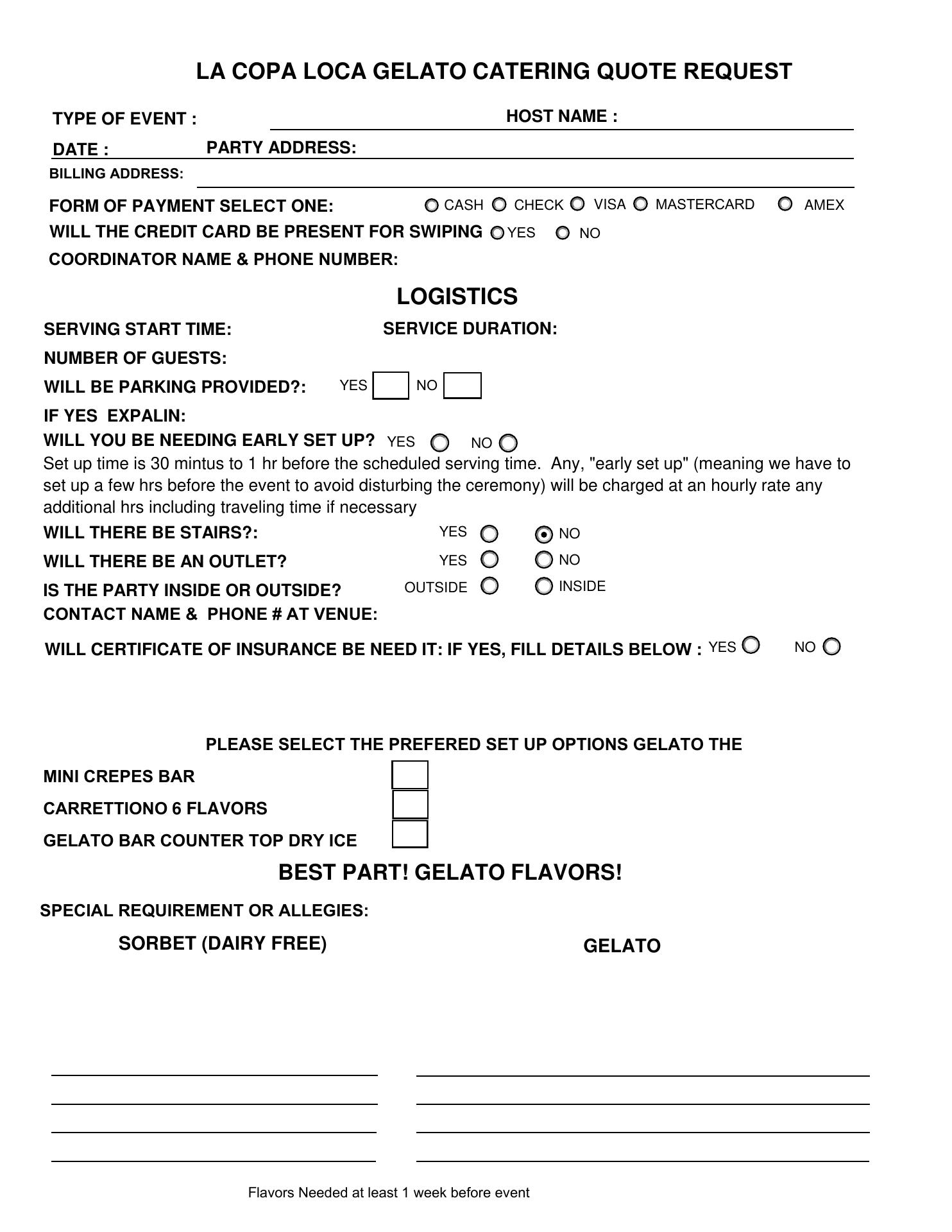 LA COPA LOCA GELATO CATERING QUOTE REQUEST

TYPE OF EVENT : HOST NAME :

DATE : PARTY ADDRESS:

BILLING ADDRESS:

FORM OF PAYMENT SELECT ONE: CASH CHECK VISA MASTERCARD AMEX

WILL THE CREDIT CARD BE PRESENT FOR SWIPING YES NO

COORDINATOR NAME & PHONE NUMBER:

LOGISTICS

SERVING START TIME: SERVICE DURATION:

NUMBER OF GUESTS:

WILL BE PARKING PROVIDED?: YES NO

IF YES EXPALIN:

WILL YOU BE NEEDING EARLY SET UP? YES NO

Set up time is 30 mintus to 1 hr before the scheduled serving time. Any, "early set up" (meaning we have to set up a few hrs before the event to avoid disturbing the ceremony) will be charged at an hourly rate any additional hrs including traveling time if necessary

WILL THERE BE STAIRS?: YES NO

WILL THERE BE AN OUTLET? YES NO

IS THE PARTY INSIDE OR OUTSIDE? OUTSIDE INSIDE

CONTACT NAME & PHONE # AT VENUE:

WILL CERTIFICATE OF INSURANCE BE NEED IT: IF YES, FILL DETAILS BELOW : YES NO

PLEASE SELECT THE PREFERED SET UP OPTIONS GELATO THE

MINI CREPES BAR

CARRETTIONO 6 FLAVORS

GELATO BAR COUNTER TOP DRY ICE

BEST PART! GELATO FLAVORS!

SPECIAL REQUIREMENT OR ALLEGIES:

SORBET (DAIRY FREE)

GELATO

Flavors Needed at least 1 week before event